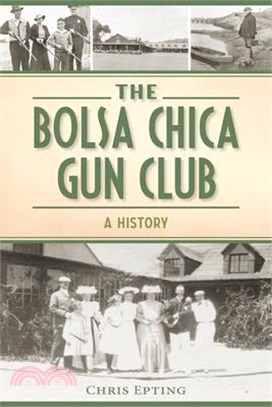 THE
BOLSA CHICA GUN CLUB
A HISTORY

CHRIS EPTING